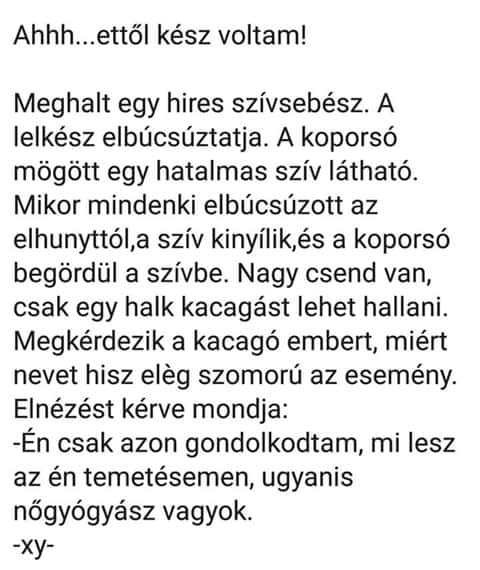 Ahhh...ettől kész voltam!

Meghalt egy hires szívsebész. A lelkész elbúcsúztatja. A koporsó mögött egy hatalmas szív látható. Mikor mindenki elbúcsúzott az elhunyttól,a szív kinyílik,és a koporsó begördül a szívbe. Nagy csend van, csak egy halk kacagást lehet hallani. Megkérdezik a kacagó embert, miért nevet hisz elèg szomorú az esemény. Elnézést kérve mondja:
-Én csak azon gondolkodtam, mi lesz az én temetésemen, ugyanis nőgyógyász vagyok.
-xy-